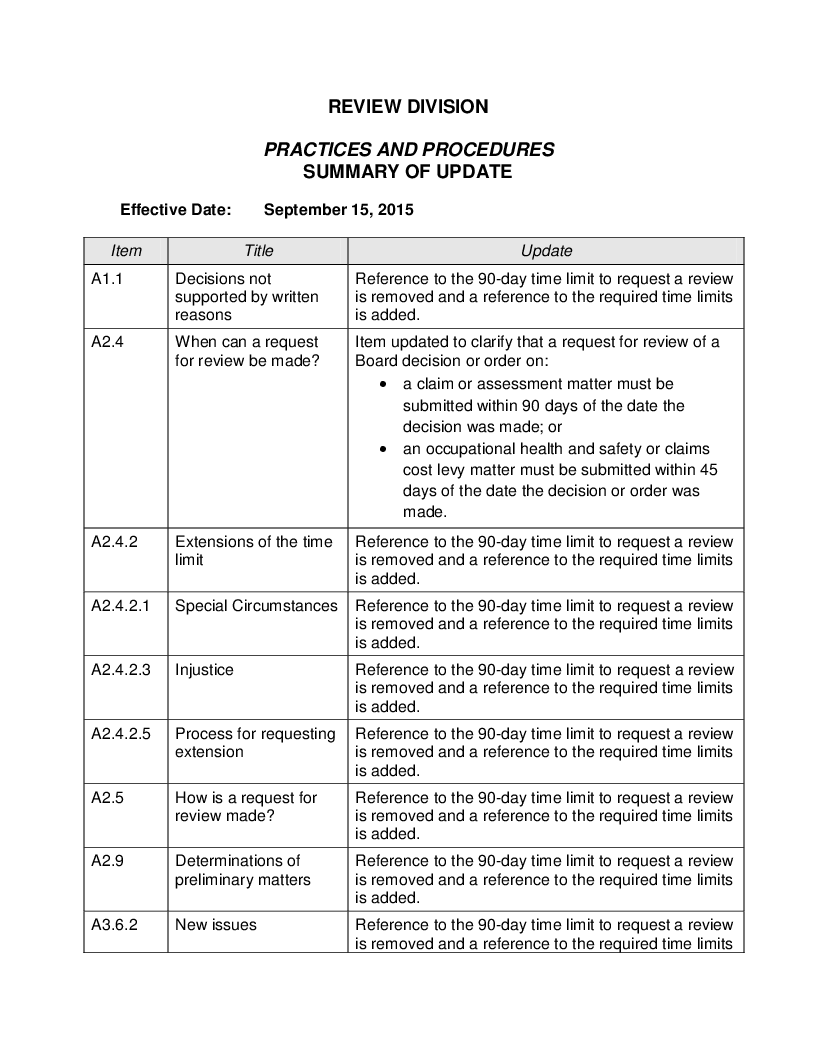 REVIEW DIVISION

PRACTICES AND PROCEDURES
SUMMARY OF UPDATE

Effective Date: September 15, 2015

| Item | Title | Update |
|---|---|---|
| A1.1 | Decisions not supported by written reasons | Reference to the 90-day time limit to request a review is removed and a reference to the required time limits is added. |
| A2.4 | When can a request for review be made? | Item updated to clarify that a request for review of a Board decision or order on: • a claim or assessment matter must be submitted within 90 days of the date the decision was made; or • an occupational health and safety or claims cost levy matter must be submitted within 45 days of the date the decision or order was made. |
| A2.4.2 | Extensions of the time limit | Reference to the 90-day time limit to request a review is removed and a reference to the required time limits is added. |
| A2.4.2.1 | Special Circumstances | Reference to the 90-day time limit to request a review is removed and a reference to the required time limits is added. |
| A2.4.2.3 | Injustice | Reference to the 90-day time limit to request a review is removed and a reference to the required time limits is added. |
| A2.4.2.5 | Process for requesting extension | Reference to the 90-day time limit to request a review is removed and a reference to the required time limits is added. |
| A2.5 | How is a request for review made? | Reference to the 90-day time limit to request a review is removed and a reference to the required time limits is added. |
| A2.9 | Determinations of preliminary matters | Reference to the 90-day time limit to request a review is removed and a reference to the required time limits is added. |
| A3.6.2 | New issues | Reference to the 90-day time limit to request a review is removed and a reference to the required time limits |